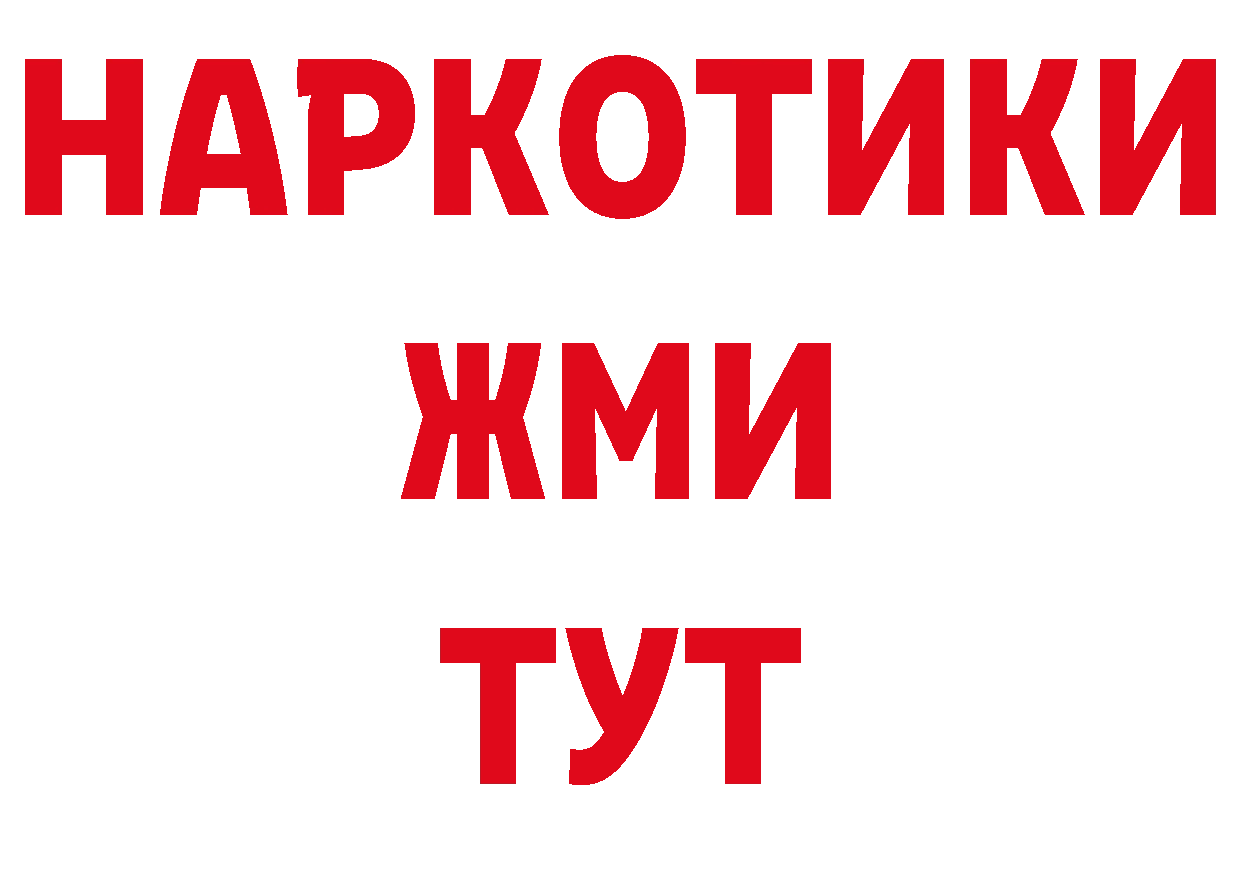 НАРКОТИКИ
ЖМИ
ТУТ